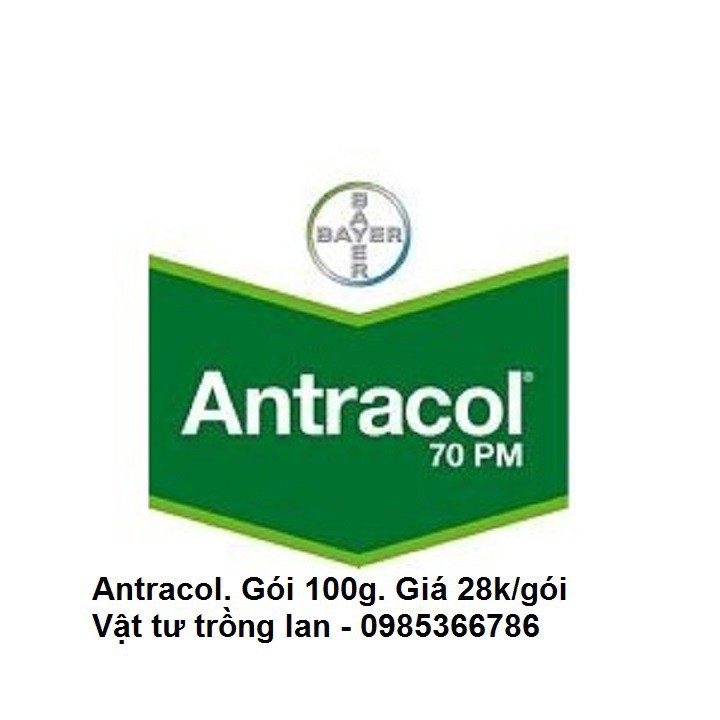 BAYER
BAYER

Antracol®
70 PM

Antracol. Gói 100g. Giá 28k/gói
Vật tư trồng lan - 0985366786